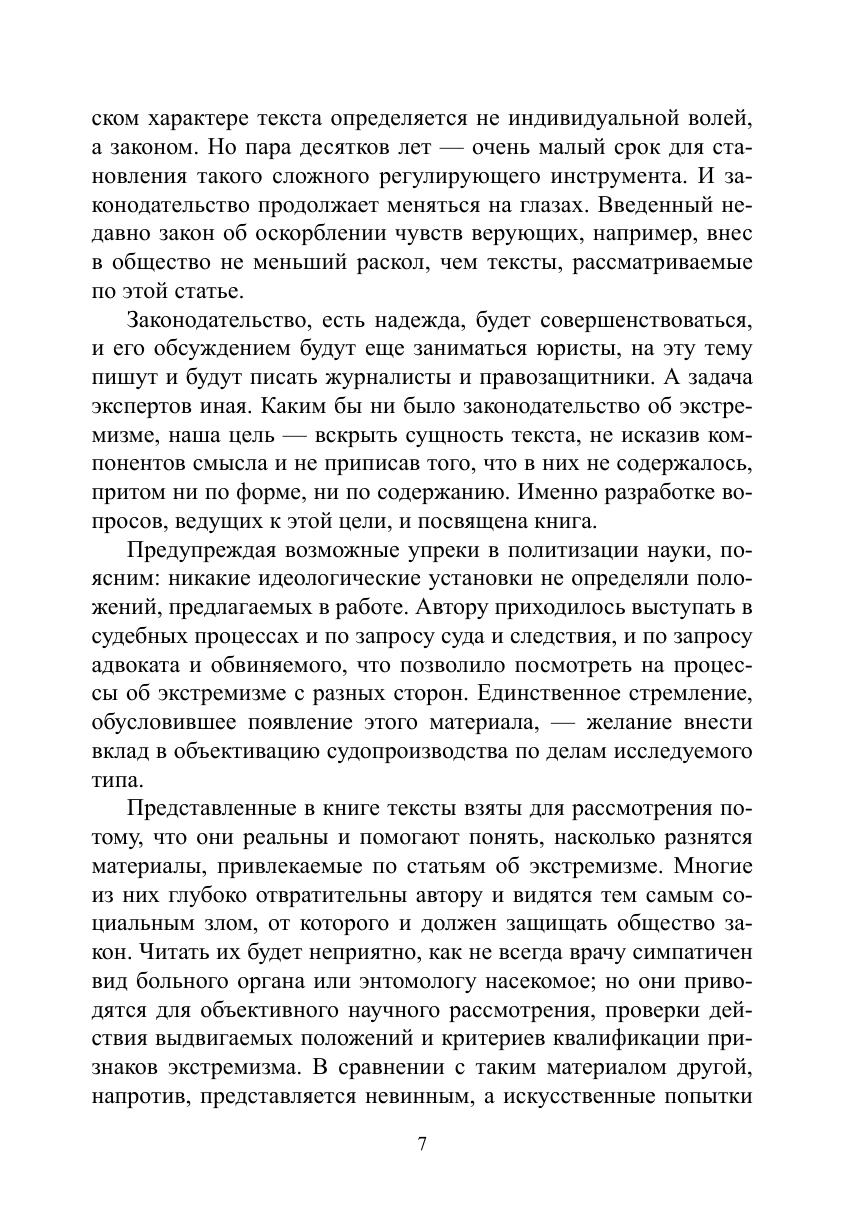 ском характере текста определяется не индивидуальной волей, а законом. Но пара десятков лет — очень малый срок для становления такого сложного регулирующего инструмента. И законодательство продолжает меняться на глазах. Введенный недавно закон об оскорблении чувств верующих, например, внес в общество не меньший раскол, чем тексты, рассматриваемые по этой статье.

Законодательство, есть надежда, будет совершенствоваться, и его обсуждением будут еще заниматься юристы, на эту тему пишут и будут писать журналисты и правозащитники. А задача экспертов иная. Каким бы ни было законодательство об экстремизме, наша цель — вскрыть сущность текста, не исказив компонентов смысла и не приписав того, что в них не содержалось, притом ни по форме, ни по содержанию. Именно разработке вопросов, ведущих к этой цели, и посвящена книга.

Предупреждая возможные упреки в политизации науки, поясним: никакие идеологические установки не определяли положений, предлагаемых в работе. Автору приходилось выступать в судебных процессах и по запросу суда и следствия, и по запросу адвоката и обвиняемого, что позволило посмотреть на процессы об экстремизме с разных сторон. Единственное стремление, обусловившее появление этого материала, — желание внести вклад в объективацию судопроизводства по делам исследуемого типа.

Представленные в книге тексты взяты для рассмотрения потому, что они реальны и помогают понять, насколько разнятся материалы, привлекаемые по статьям об экстремизме. Многие из них глубоко отвратительны автору и видятся тем самым социальным злом, от которого и должен защищать общество закон. Читать их будет неприятно, как не всегда врачу симпатичен вид больного органа или энтомологу насекомое; но они приводятся для объективного научного рассмотрения, проверки действия выдвигаемых положений и критериев квалификации признаков экстремизма. В сравнении с таким материалом другой, напротив, представляется невинным, а искусственные попытки

7